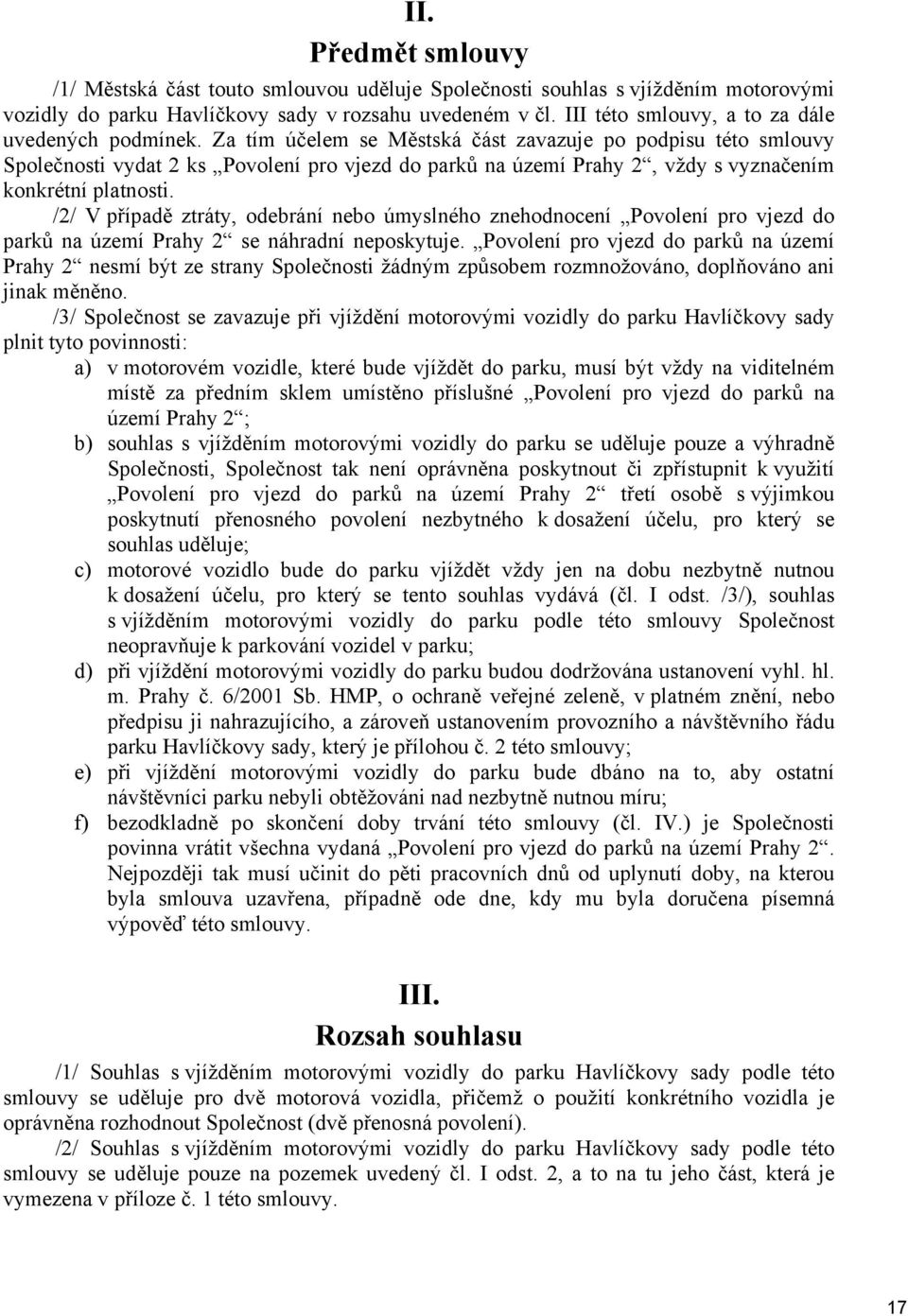 II.

Předmět smlouvy

/1/ Městská část touto smlouvou uděluje Společnosti souhlas s vjížděním motorovými vozidly do parku Havlíčkovy sady v rozsahu uvedeném v čl. III této smlouvy, a to za dále uvedených podmínek. Za tím účelem se Městská část zavazuje po podpisu této smlouvy Společnosti vydat 2 ks „Povolení pro vjezd do parků na území Prahy 2“, vždy s vyznačením konkrétní platnosti.

/2/ V případě ztráty, odebrání nebo úmyslného znehodnocení „Povolení pro vjezd do parků na území Prahy 2“ se náhradní neposkytuje. „Povolení pro vjezd do parků na území Prahy 2“ nesmí být ze strany Společnosti žádným způsobem rozmnožováno, doplňováno ani jinak měněno.

/3/ Společnost se zavazuje při vjíždění motorovými vozidly do parku Havlíčkovy sady plnit tyto povinnosti:

a) v motorovém vozidle, které bude vjíždět do parku, musí být vždy na viditelném místě za předním sklem umístěno příslušné „Povolení pro vjezd do parků na území Prahy 2“;

b) souhlas s vjížděním motorovými vozidly do parku se uděluje pouze a výhradně Společnosti, Společnost tak není oprávněna poskytnout či zpřístupnit k využití „Povolení pro vjezd do parků na území Prahy 2“ třetí osobě s výjimkou poskytnutí přenosného povolení nezbytného k dosažení účelu, pro který se souhlas uděluje;

c) motorové vozidlo bude do parku vjíždět vždy jen na dobu nezbytně nutnou k dosažení účelu, pro který se tento souhlas vydává (čl. I odst. /3/), souhlas s vjížděním motorovými vozidly do parku podle této smlouvy Společnost neopravňuje k parkování vozidel v parku;

d) při vjíždění motorovými vozidly do parku budou dodržována ustanovení vyhl. hl. m. Prahy č. 6/2001 Sb. HMP, o ochraně veřejné zeleně, v platném znění, nebo předpisu ji nahrazujícího, a zároveň ustanovením provozního a návštěvního řádu parku Havlíčkovy sady, který je přílohou č. 2 této smlouvy;

e) při vjíždění motorovými vozidly do parku bude dbáno na to, aby ostatní návštěvníci parku nebyli obtěžováni nad nezbytně nutnou míru;

f) bezodkladně po skončení doby trvání této smlouvy (čl. IV.) je Společnosti povinna vrátit všechna vydaná „Povolení pro vjezd do parků na území Prahy 2“. Nejpozději tak musí učinit do pěti pracovních dnů od uplynutí doby, na kterou byla smlouva uzavřena, případně ode dne, kdy mu byla doručena písemná výpověď této smlouvy.

III.

Rozsah souhlasu

/1/ Souhlas s vjížděním motorovými vozidly do parku Havlíčkovy sady podle této smlouvy se uděluje pro dvě motorová vozidla, přičemž o použití konkrétního vozidla je oprávněna rozhodnout Společnost (dvě přenosná povolení).

/2/ Souhlas s vjížděním motorovými vozidly do parku Havlíčkovy sady podle této smlouvy se uděluje pouze na pozemek uvedený čl. I odst. 2, a to na tu jeho část, která je vymezena v příloze č. 1 této smlouvy.

17